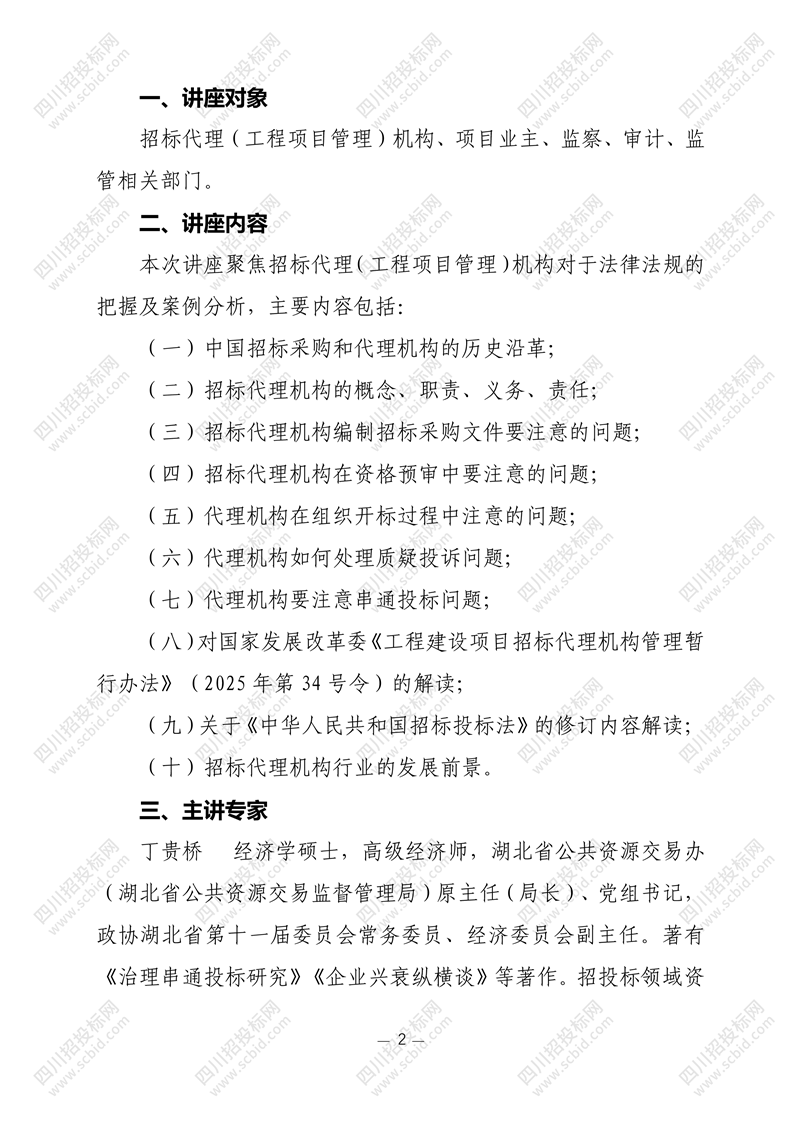 一、讲座对象

招标代理（工程项目管理）机构、项目业主、监察、审计、监管相关部门。

二、讲座内容

本次讲座聚焦招标代理（工程项目管理）机构对于法律法规的把握及案例分析，主要内容包括:

（一）中国招标采购和代理机构的历史沿革;

（二）招标代理机构的概念、职责、义务、责任;

（三）招标代理机构编制招标采购文件要注意的问题;

（四）招标代理机构在资格预审中要注意的问题;

（五）代理机构在组织开标过程中注意的问题;

（六）代理机构如何处理质疑投诉问题;

（七）代理机构要注意串通投标问题;

（八）对国家发展改革委《工程建设项目招标代理机构管理暂行办法》（2025年第34号令）的解读;

（九）关于《中华人民共和国招标投标法》的修订内容解读;

（十）招标代理机构行业的发展前景。

三、主讲专家

丁贵桥 经济学硕士，高级经济师，湖北省公共资源交易办（湖北省公共资源交易监督管理局）原主任（局长）、党组书记，政协湖北省第十一届委员会常务委员、经济委员会副主任。著有《治理串通投标研究》《企业兴衰纵横谈》等著作。招投标领域资

— 2 —

四川招投标网 www.scbid.com